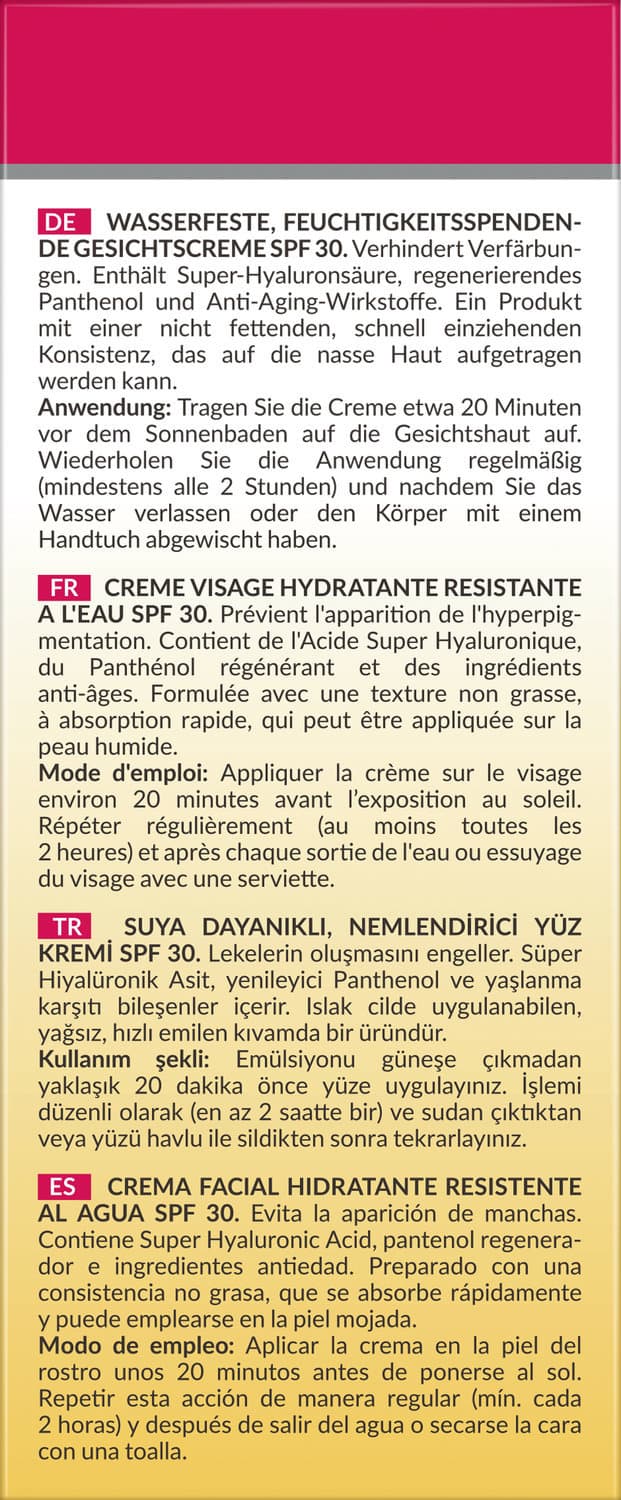 DE WASSERFESTE, FEUCHTIGKEITSSPENDENDE GESICHTSCREME SPF 30. Verhindert Verfärbungen. Enthält Super-Hyaluronsäure, regenerierendes Panthenol und Anti-Aging-Wirkstoffe. Ein Produkt mit einer nicht fettenden, schnell einziehenden Konsistenz, das auf die nasse Haut aufgetragen werden kann.
Anwendung: Tragen Sie die Creme etwa 20 Minuten vor dem Sonnenbaden auf die Gesichtshaut auf. Wiederholen Sie die Anwendung regelmäßig (mindestens alle 2 Stunden) und nachdem Sie das Wasser verlassen oder den Körper mit einem Handtuch abgewischt haben.

FR CREME VISAGE HYDRATANTE RESISTANTE A L'EAU SPF 30. Prévient l'apparition de l'hyperpigmentation. Contient de l'Acide Super Hyaluronique, du Panthénol régénérant et des ingrédients anti-âges. Formulée avec une texture non grasse, à absorption rapide, qui peut être appliquée sur la peau humide.
Mode d'emploi: Appliquer la crème sur le visage environ 20 minutes avant l'exposition au soleil. Répéter régulièrement (au moins toutes les 2 heures) et après chaque sortie de l'eau ou essuyage du visage avec une serviette.

TR SUYA DAYANIKLI, NEMLENDİRİCİ YÜZ KREMİ SPF 30. Lekelerin oluşmasını engeller. Süper Hiyalüronik Asit, yenileyici Panthenol ve yaşlanma karşıtı bileşenler içerir. Islak cilde uygulanabilen, yağsız, hızlı emilen kıvamda bir üründür.
Kullanım şekli: Emülsiyonu güneşe çıkmadan yaklaşık 20 dakika önce yüze uygulayınız. İşlemi düzenli olarak (en az 2 saatte bir) ve sudan çıktıktan veya yüzü havlu ile sildikten sonra tekrarlayınız.

ES CREMA FACIAL HIDRATANTE RESISTENTE AL AGUA SPF 30. Evita la aparición de manchas. Contiene Super Hyaluronic Acid, pantenol regenerador e ingredientes antiedad. Preparado con una consistencia no grasa, que se absorbe rápidamente y puede emplearse en la piel mojada.
Modo de empleo: Aplicar la crema en la piel del rostro unos 20 minutos antes de ponerse al sol. Repetir esta acción de manera regular (mín. cada 2 horas) y después de salir del agua o secarse la cara con una toalla.